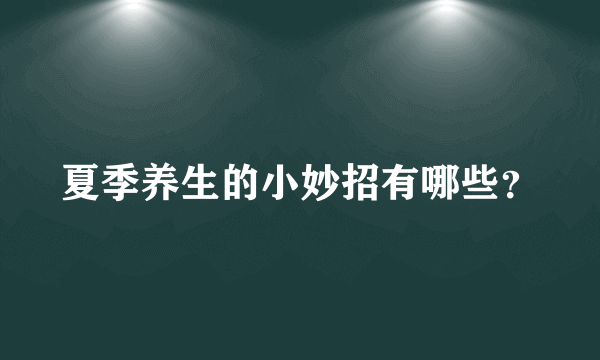 夏季养生的小妙招有哪些？